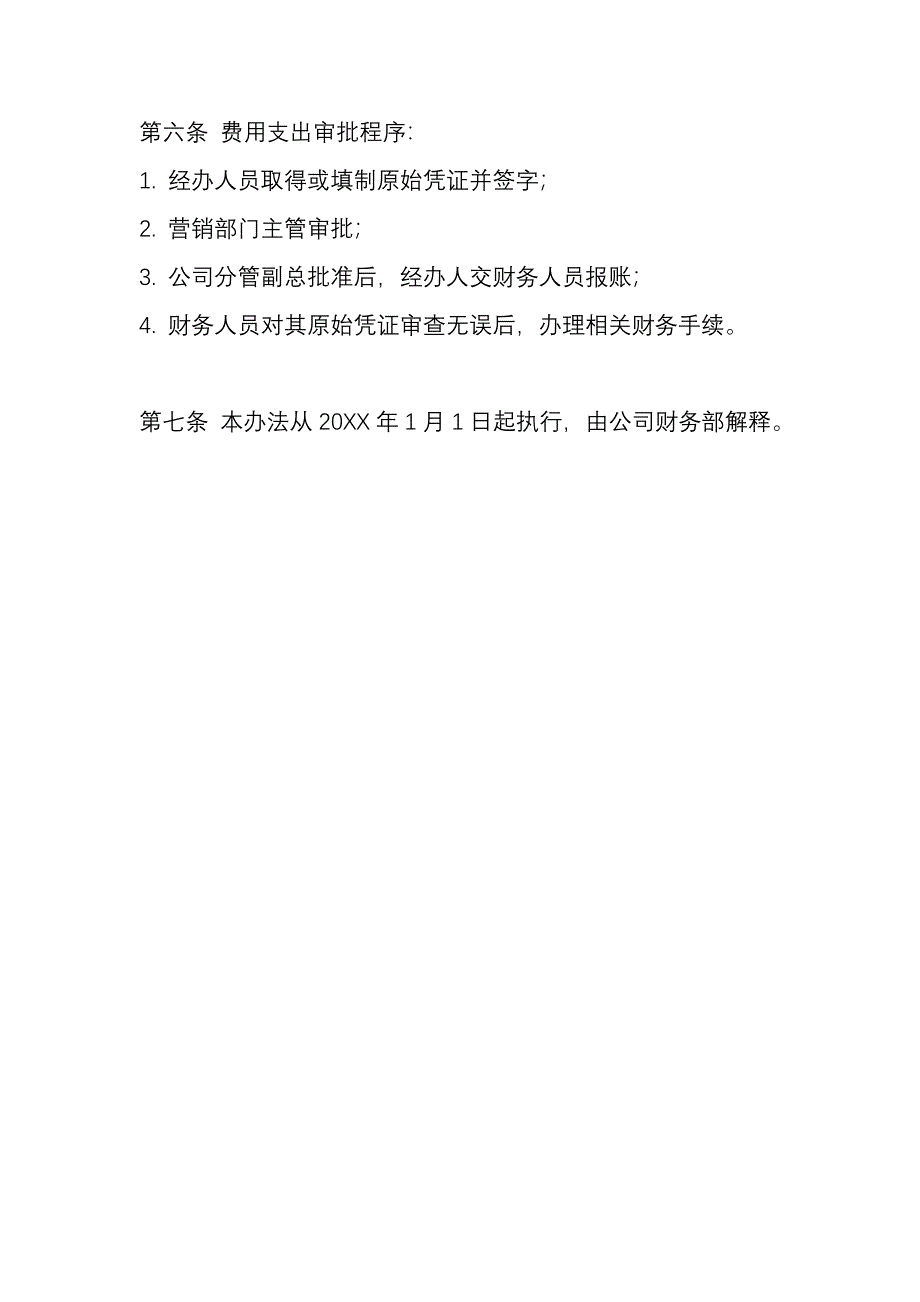 第六条 费用支出审批程序:

1. 经办人员取得或填制原始凭证并签字;

2. 营销部门主管审批;

3. 公司分管副总批准后，经办人交财务人员报账;

4. 财务人员对其原始凭证审查无误后，办理相关财务手续。

第七条 本办法从 20XX 年 1 月 1 日起执行，由公司财务部解释。